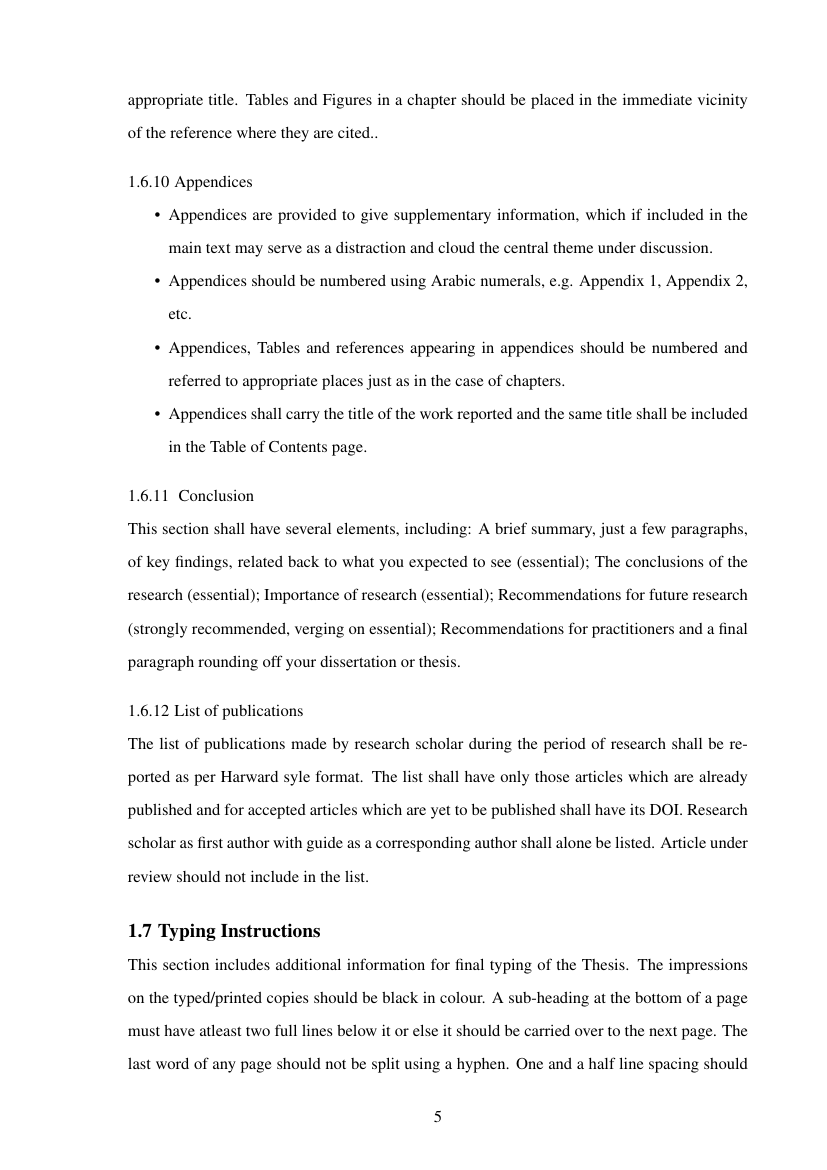 appropriate title. Tables and Figures in a chapter should be placed in the immediate vicinity of the reference where they are cited..

1.6.10 Appendices

• Appendices are provided to give supplementary information, which if included in the main text may serve as a distraction and cloud the central theme under discussion.
• Appendices should be numbered using Arabic numerals, e.g. Appendix 1, Appendix 2, etc.
• Appendices, Tables and references appearing in appendices should be numbered and referred to appropriate places just as in the case of chapters.
• Appendices shall carry the title of the work reported and the same title shall be included in the Table of Contents page.

1.6.11 Conclusion

This section shall have several elements, including: A brief summary, just a few paragraphs, of key findings, related back to what you expected to see (essential); The conclusions of the research (essential); Importance of research (essential); Recommendations for future research (strongly recommended, verging on essential); Recommendations for practitioners and a final paragraph rounding off your dissertation or thesis.

1.6.12 List of publications

The list of publications made by research scholar during the period of research shall be reported as per Harward syle format. The list shall have only those articles which are already published and for accepted articles which are yet to be published shall have its DOI. Research scholar as first author with guide as a corresponding author shall alone be listed. Article under review should not include in the list.

1.7 Typing Instructions

This section includes additional information for final typing of the Thesis. The impressions on the typed/printed copies should be black in colour. A sub-heading at the bottom of a page must have atleast two full lines below it or else it should be carried over to the next page. The last word of any page should not be split using a hyphen. One and a half line spacing should

5